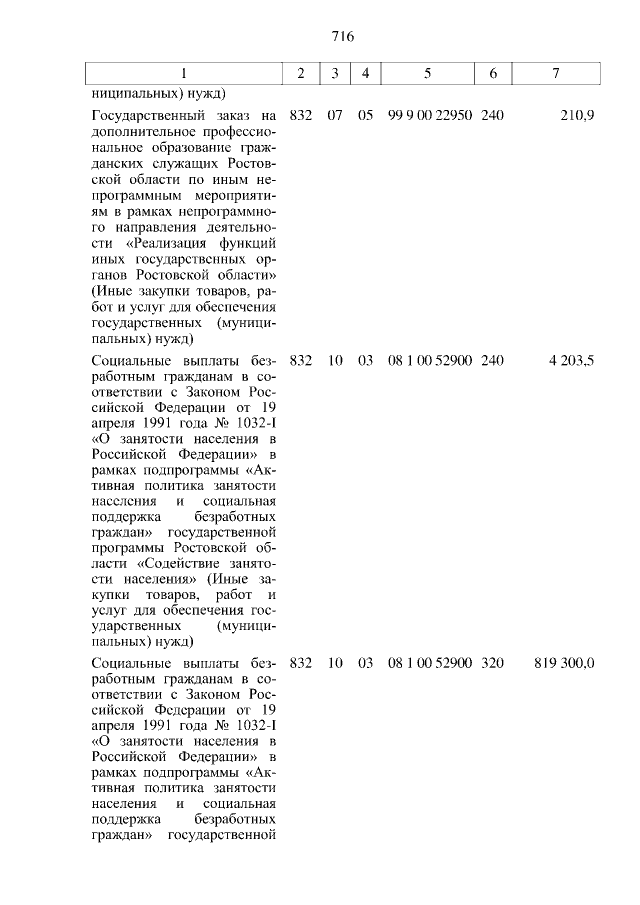 716

| 1 | 2 | 3 | 4 | 5 | 6 | 7 |
|---|---|---|---|---|---|---|
| ниципальных) нужд) | | | | | | |
| Государственный заказ на дополнительное профессиональное образование гражданских служащих Ростовской области по иным непрограммным мероприятиям в рамках непрограммного направления деятельности «Реализация функций иных государственных органов Ростовской области» (Иные закупки товаров, работ и услуг для обеспечения государственных (муниципальных) нужд) | 832 | 07 | 05 | 99 9 00 22950 | 240 | 210,9 |
| Социальные выплаты безработным гражданам в соответствии с Законом Российской Федерации от 19 апреля 1991 года № 1032-I «О занятости населения в Российской Федерации» в рамках подпрограммы «Активная политика занятости населения и социальная поддержка безработных граждан» государственной программы Ростовской области «Содействие занятости населения» (Иные закупки товаров, работ и услуг для обеспечения государственных (муниципальных) нужд) | 832 | 10 | 03 | 08 1 00 52900 | 240 | 4 203,5 |
| Социальные выплаты безработным гражданам в соответствии с Законом Российской Федерации от 19 апреля 1991 года № 1032-I «О занятости населения в Российской Федерации» в рамках подпрограммы «Активная политика занятости населения и социальная поддержка безработных граждан» государственной | 832 | 10 | 03 | 08 1 00 52900 | 320 | 819 300,0 |